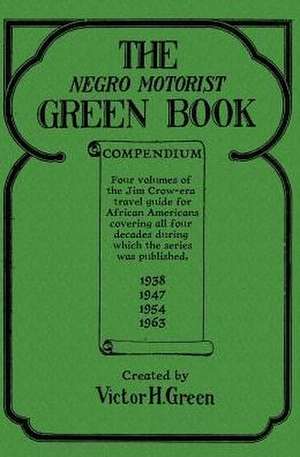 THE
NEGRO MOTORIST
GREEN BOOK

COMPENDIUM

Four volumes of the Jim Crow-era travel guide for African Americans covering all four decades during which the series was published.

1938
1947
1954
1963

Created by
Victor H. Green